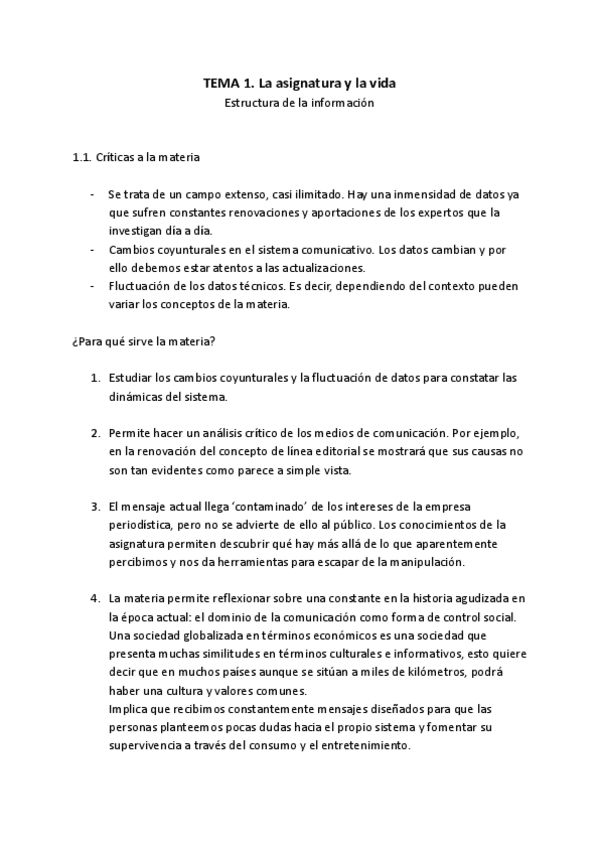 TEMA 1. La asignatura y la vida
Estructura de la información

1.1. Críticas a la materia

- Se trata de un campo extenso, casi ilimitado. Hay una inmensidad de datos ya que sufren constantes renovaciones y aportaciones de los expertos que la investigan día a día.
- Cambios coyunturales en el sistema comunicativo. Los datos cambian y por ello debemos estar atentos a las actualizaciones.
- Fluctuación de los datos técnicos. Es decir, dependiendo del contexto pueden variar los conceptos de la materia.

¿Para qué sirve la materia?

1. Estudiar los cambios coyunturales y la fluctuación de datos para constatar las dinámicas del sistema.

2. Permite hacer un análisis crítico de los medios de comunicación. Por ejemplo, en la renovación del concepto de línea editorial se mostrará que sus causas no son tan evidentes como parece a simple vista.

3. El mensaje actual llega 'contaminado' de los intereses de la empresa periodística, pero no se advierte de ello al público. Los conocimientos de la asignatura permiten descubrir qué hay más allá de lo que aparentemente percibimos y nos da herramientas para escapar de la manipulación.

4. La materia permite reflexionar sobre una constante en la historia agudizada en la época actual: el dominio de la comunicación como forma de control social. Una sociedad globalizada en términos económicos es una sociedad que presenta muchas similitudes en términos culturales e informativos, esto quiere decir que en muchos países aunque se sitúan a miles de kilómetros, podrá haber una cultura y valores comunes.
Implica que recibimos constantemente mensajes diseñados para que las personas planteemos pocas dudas hacia el propio sistema y fomentar su supervivencia a través del consumo y el entretenimiento.